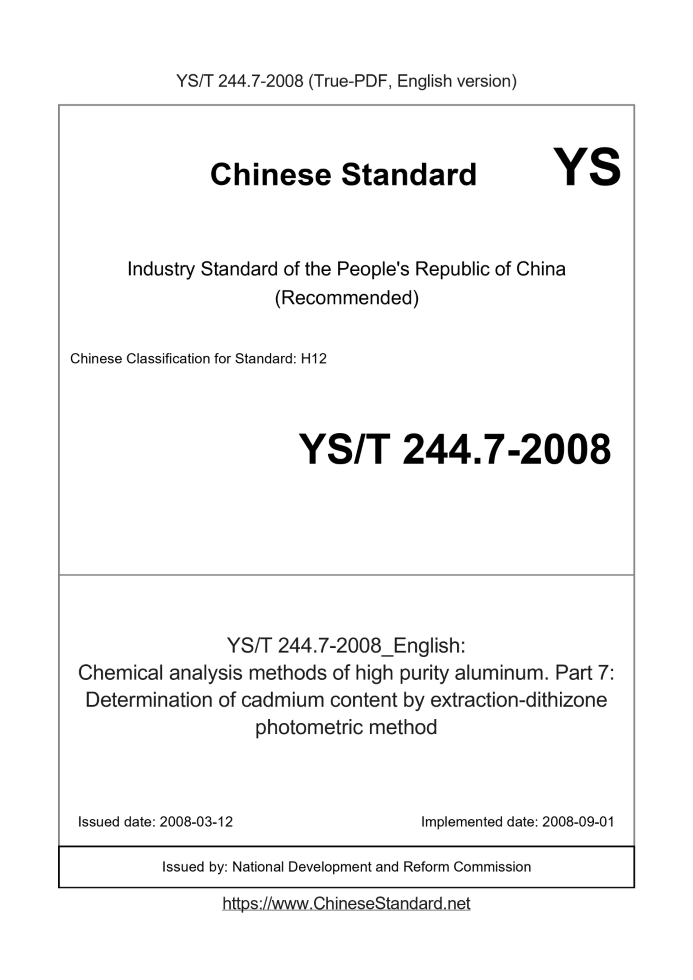 YS/T 244.7-2008 (True-PDF, English version)

Chinese Standard YS

Industry Standard of the People's Republic of China (Recommended)

Chinese Classification for Standard: H12

YS/T 244.7-2008

YS/T 244.7-2008_English:
Chemical analysis methods of high purity aluminum. Part 7: Determination of cadmium content by extraction-dithizone photometric method

Issued date: 2008-03-12

Implemented date: 2008-09-01

Issued by: National Development and Reform Commission

https://www.ChineseStandard.net